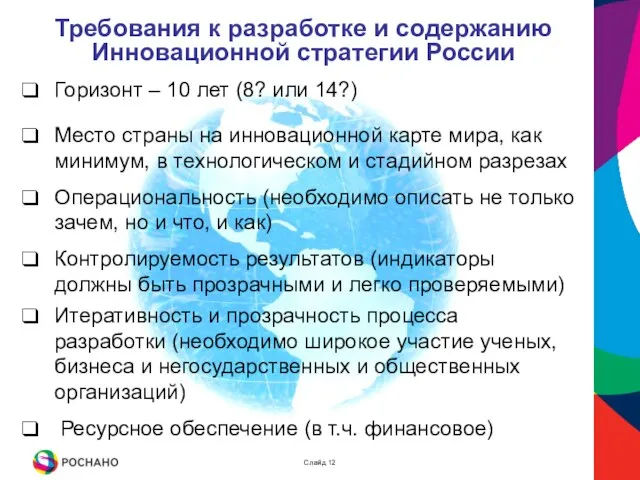 Требования к разработке и содержанию Инновационной стратегии России

❑ Горизонт – 10 лет (8? или 14?)

❑ Место страны на инновационной карте мира, как минимум, в технологическом и стадийном разрезах

❑ Операциональность (необходимо описать не только зачем, но и что, и как)

❑ Контролируемость результатов (индикаторы должны быть прозрачными и легко проверяемыми)

❑ Итеративность и прозрачность процесса разработки (необходимо широкое участие ученых, бизнеса и негосударственных и общественных организаций)

❑ Ресурсное обеспечение (в т.ч. финансовое)

РОСНАНО

Слайд 12